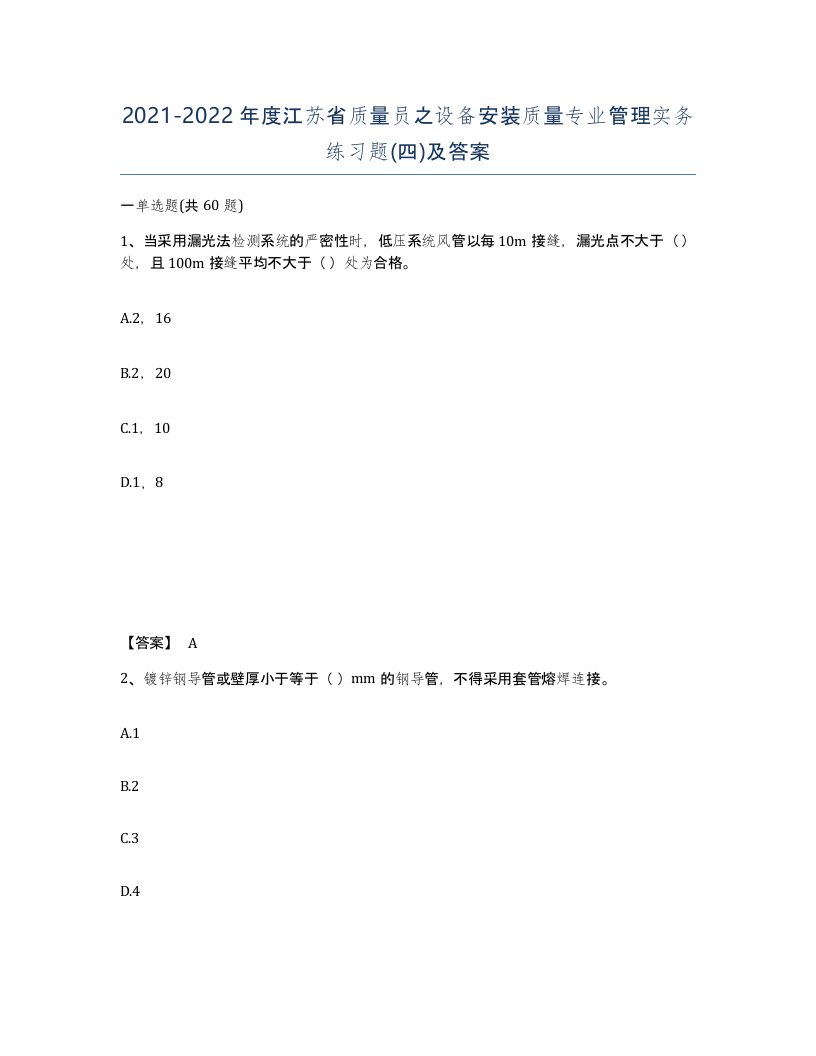 2021-2022年度江苏省质量员之设备安装质量专业管理实务练习题(四)及答案

一单选题(共60题)

1、当采用漏光法检测系统的严密性时，低压系统风管以每10m接缝，漏光点不大于（）处，且100m接缝平均不大于（）处为合格。

A.2，16

B.2，20

C.1，10

D.1，8

【答案】 A

2、镀锌钢导管或壁厚小于等于（）mm的钢导管，不得采用套管熔焊连接。

A.1

B.2

C.3

D.4